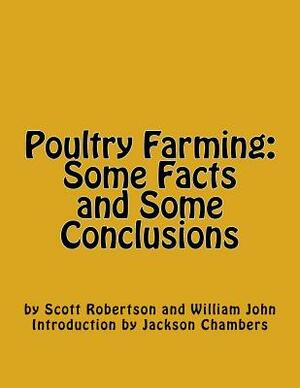 Poultry Farming: Some Facts and Some Conclusions

by Scott Robertson and William John
Introduction by Jackson Chambers